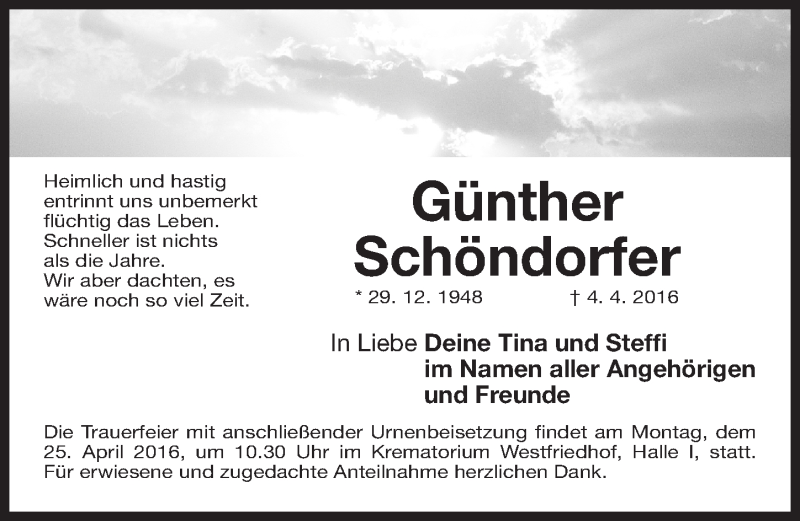 Heimlich und hastig
entrinnt uns unbemerkt
flüchtig das Leben.
Schneller ist nichts
als die Jahre.
Wir aber dachten, es
wäre noch so viel Zeit.

Günther
Schöndorfer

* 29. 12. 1948 † 4. 4. 2016

In Liebe Deine Tina und Steffi
im Namen aller Angehörigen
und Freunde

Die Trauerfeier mit anschließender Urnenbeisetzung findet am Montag, dem 25. April 2016, um 10.30 Uhr im Krematorium Westfriedhof, Halle I, statt. Für erwiesene und zugedachte Anteilnahme herzlichen Dank.